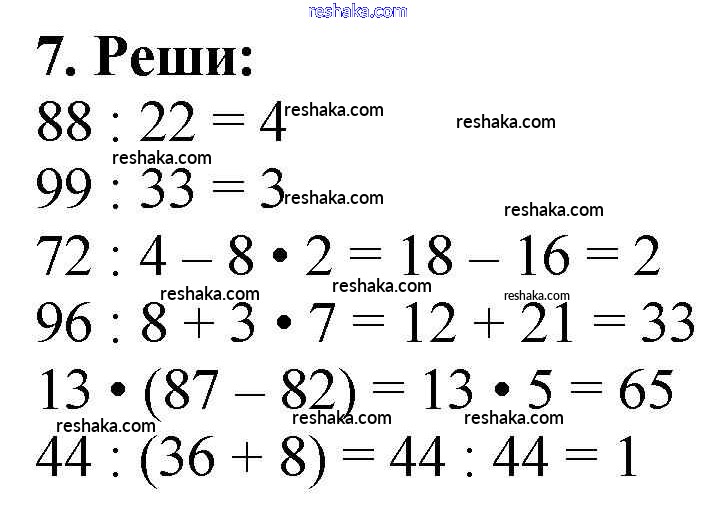 reshaka.com

7. Реши:

$88 : 22 = 4$ reshaka.com reshaka.com

reshaka.com

$99 : 33 = 3$ reshaka.com

reshaka.com

$72 : 4 - 8 \cdot 2 = 18 - 16 = 2$

reshaka.com reshaka.com reshaka.com

$96 : 8 + 3 \cdot 7 = 12 + 21 = 33$

$13 \cdot (87 - 82) = 13 \cdot 5 = 65$

reshaka.com reshaka.com reshaka.com

$44 : (36 + 8) = 44 : 44 = 1$